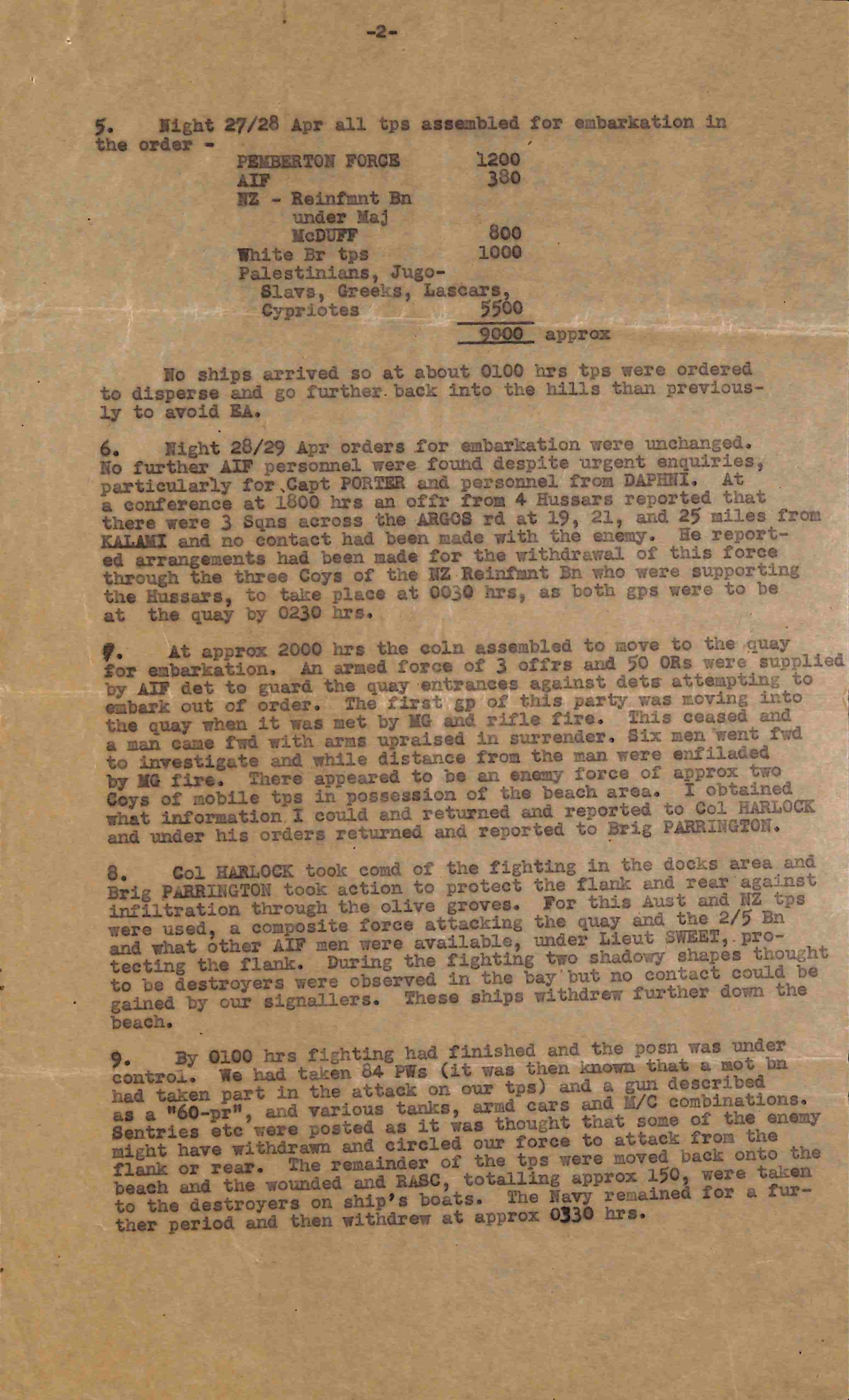 -2-

5. Night 27/28 Apr all tps assembled for embarkation in the order -

PEMBERTON FORCE 1200
AIF 380
NZ - Reinfmnt Bn under Maj McDUFF 800
White Br tps 1000
Palestinians, Jugo-Slavs, Greeks, Lascars, Cypriotes 5500
9000 approx

No ships arrived so at about 0100 hrs tps were ordered to disperse and go further back into the hills than previously to avoid EA.

6. Night 28/29 Apr orders for embarkation were unchanged. No further AIF personnel were found despite urgent enquiries, particularly for Capt PORTER and personnel from DAPHNI. At a conference at 1800 hrs an offr from 4 Hussars reported that there were 3 Sqns across the ARGOS rd at 19, 21, and 25 miles from KALAMI and no contact had been made with the enemy. He reported arrangements had been made for the withdrawal of this force through the three Coys of the NZ Reinfmnt Bn who were supporting the Hussars, to take place at 0030 hrs, as both gps were to be at the quay by 0230 hrs.

7. At approx 2000 hrs the coln assembled to move to the quay for embarkation. An armed force of 3 offrs and 50 ORs were supplied by AIF det to guard the quay entrances against dets attempting to embark out of order. The first gp of this party was moving into the quay when it was met by MG and rifle fire. This ceased and a man came fwd with arms upraised in surrender. Six men went fwd to investigate and while distance from the man were enfiladed by MG fire. There appeared to be an enemy force of approx two Coys of mobile tps in possession of the beach area. I obtained what information I could and returned and reported to Col HARLOCK and under his orders returned and reported to Brig PARRINGTON.

8. Col HARLOCK took comd of the fighting in the docks area and Brig PARRINGTON took action to protect the flank and rear against infiltration through the olive groves. For this Aust and NZ tps were used, a composite force attacking the quay and the 2/5 Bn and what other AIF men were available, under Lieut SWEET, protecting the flank. During the fighting two shadowy shapes thought to be destroyers were observed in the bay but no contact could be gained by our signallers. These ships withdrew further down the beach.

9. By 0100 hrs fighting had finished and the posn was under control. We had taken 84 PWs (it was then known that a mot bn had taken part in the attack on our tps) and a gun described as a "60-pr", and various tanks, armd cars and M/C combinations. Sentries etc were posted as it was thought that some of the enemy might have withdrawn and circled our force to attack from the flank or rear. The remainder of the tps were moved back onto the beach and the wounded and RASC, totalling approx 150, were taken to the destroyers on ship's boats. The Navy remained for a further period and then withdrew at approx 0330 hrs.